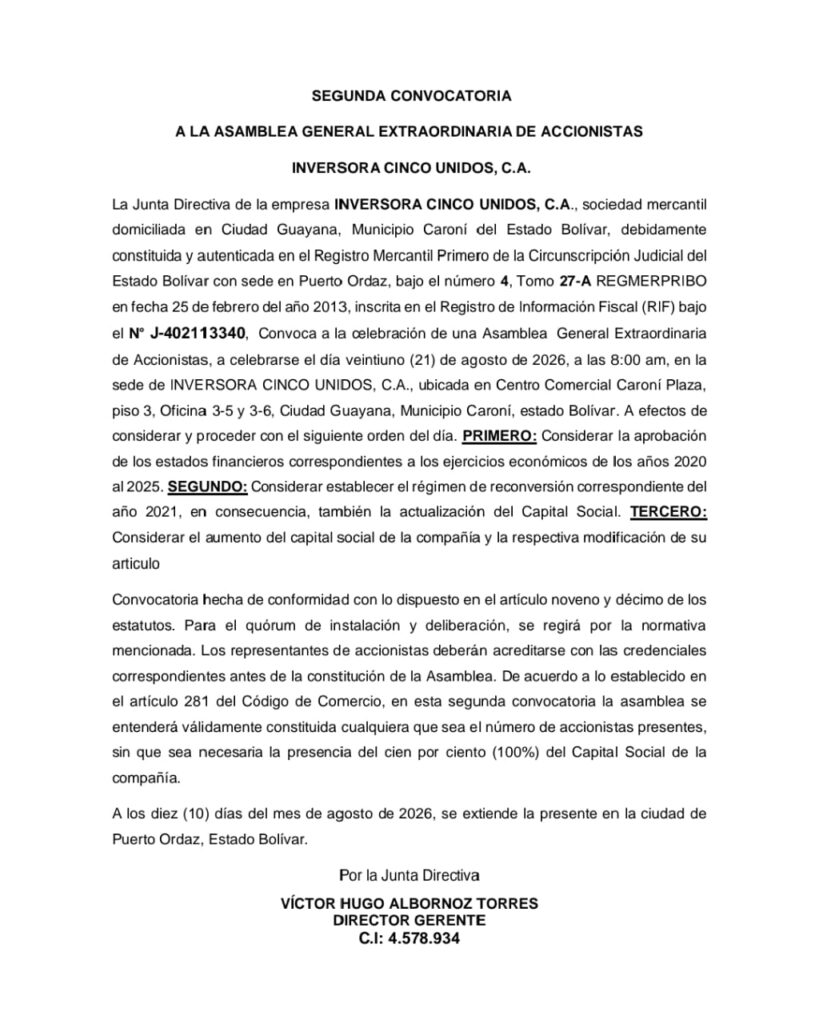 SEGUNDA CONVOCATORIA

A LA ASAMBLEA GENERAL EXTRAORDINARIA DE ACCIONISTAS

INVERSORA CINCO UNIDOS, C.A.

La Junta Directiva de la empresa INVERSORA CINCO UNIDOS, C.A., sociedad mercantil domiciliada en Ciudad Guayana, Municipio Caroní del Estado Bolívar, debidamente constituida y autenticada en el Registro Mercantil Primero de la Circunscripción Judicial del Estado Bolívar con sede en Puerto Ordaz, bajo el número 4, Tomo 27-A REGMERPRIBO en fecha 25 de febrero del año 2013, inscrita en el Registro de Información Fiscal (RIF) bajo el N° J-402113340, Convoca a la celebración de una Asamblea General Extraordinaria de Accionistas, a celebrarse el día veintiuno (21) de agosto de 2026, a las 8:00 am, en la sede de INVERSORA CINCO UNIDOS, C.A., ubicada en Centro Comercial Caroní Plaza, piso 3, Oficina 3-5 y 3-6, Ciudad Guayana, Municipio Caroní, estado Bolívar. A efectos de considerar y proceder con el siguiente orden del día. PRIMERO: Considerar la aprobación de los estados financieros correspondientes a los ejercicios económicos de los años 2020 al 2025. SEGUNDO: Considerar establecer el régimen de reconversión correspondiente del año 2021, en consecuencia, también la actualización del Capital Social. TERCERO: Considerar el aumento del capital social de la compañía y la respectiva modificación de su articulo

Convocatoria hecha de conformidad con lo dispuesto en el artículo noveno y décimo de los estatutos. Para el quórum de instalación y deliberación, se regirá por la normativa mencionada. Los representantes de accionistas deberán acreditarse con las credenciales correspondientes antes de la constitución de la Asamblea. De acuerdo a lo establecido en el artículo 281 del Código de Comercio, en esta segunda convocatoria la asamblea se entenderá válidamente constituida cualquiera que sea el número de accionistas presentes, sin que sea necesaria la presencia del cien por ciento (100%) del Capital Social de la compañía.

A los diez (10) días del mes de agosto de 2026, se extiende la presente en la ciudad de Puerto Ordaz, Estado Bolívar.

Por la Junta Directiva

VÍCTOR HUGO ALBORNOZ TORRES
DIRECTOR GERENTE
C.I: 4.578.934